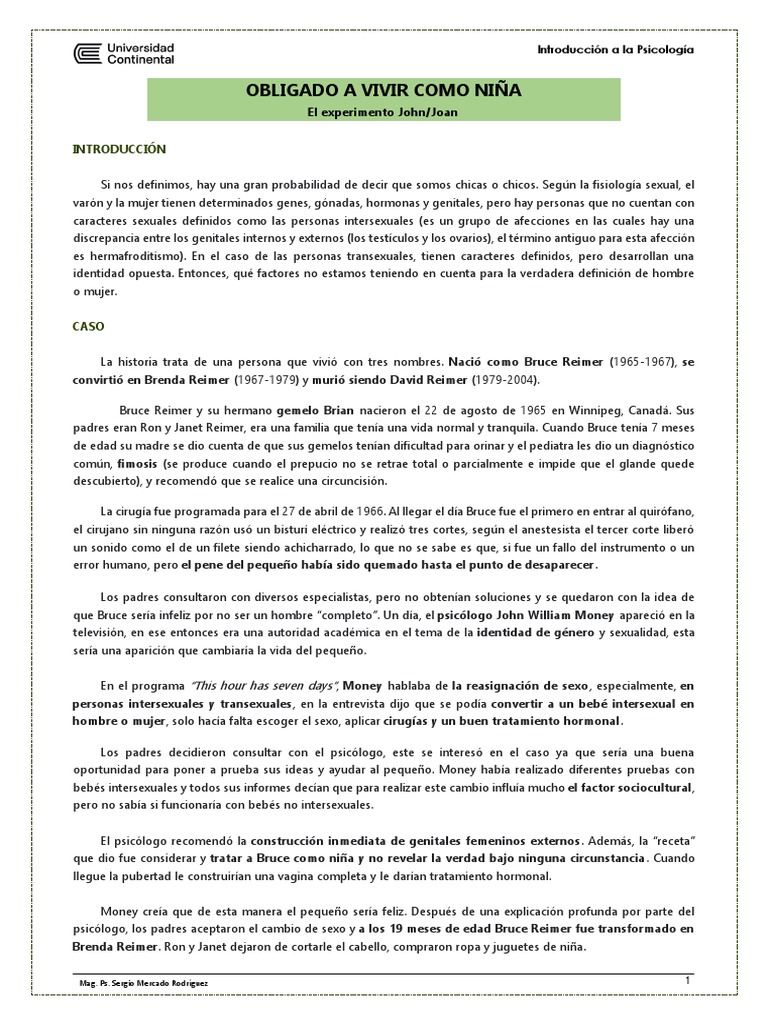 Universidad Continental

Introducción a la Psicología

OBLIGADO A VIVIR COMO NIÑA

El experimento John/Joan

INTRODUCCIÓN

Si nos definimos, hay una gran probabilidad de decir que somos chicas o chicos. Según la fisiología sexual, el varón y la mujer tienen determinados genes, gónadas, hormonas y genitales, pero hay personas que no cuentan con caracteres sexuales definidos como las personas intersexuales (es un grupo de afecciones en las cuales hay una discrepancia entre los genitales internos y externos (los testículos y los ovarios), el término antiguo para esta afección es hermafroditismo). En el caso de las personas transexuales, tienen caracteres definidos, pero desarrollan una identidad opuesta. Entonces, qué factores no estamos teniendo en cuenta para la verdadera definición de hombre o mujer.

CASO

La historia trata de una persona que vivió con tres nombres. Nació como Bruce Reimer (1965-1967), se convirtió en Brenda Reimer (1967-1979) y murió siendo David Reimer (1979-2004).

Bruce Reimer y su hermano gemelo Brian nacieron el 22 de agosto de 1965 en Winnipeg, Canadá. Sus padres eran Ron y Janet Reimer, era una familia que tenía una vida normal y tranquila. Cuando Bruce tenía 7 meses de edad su madre se dio cuenta de que sus gemelos tenían dificultad para orinar y el pediatra les dio un diagnóstico común, fimosis (se produce cuando el prepucio no se retrae total o parcialmente e impide que el glande quede descubierto), y recomendó que se realice una circuncisión.

La cirugía fue programada para el 27 de abril de 1966. Al llegar el día Bruce fue el primero en entrar al quirófano, el cirujano sin ninguna razón usó un bisturí eléctrico y realizó tres cortes, según el anestesista el tercer corte liberó un sonido como el de un filete siendo achicharrado, lo que no se sabe es que, si fue un fallo del instrumento o un error humano, pero el pene del pequeño había sido quemado hasta el punto de desaparecer.

Los padres consultaron con diversos especialistas, pero no obtenían soluciones y se quedaron con la idea de que Bruce sería infeliz por no ser un hombre "completo". Un día, el psicólogo John William Money apareció en la televisión, en ese entonces era una autoridad académica en el tema de la identidad de género y sexualidad, esta sería una aparición que cambiaría la vida del pequeño.

En el programa "This hour has seven days", Money hablaba de la reasignación de sexo, especialmente, en personas intersexuales y transexuales, en la entrevista dijo que se podía convertir a un bebé intersexual en hombre o mujer, solo hacía falta escoger el sexo, aplicar cirugías y un buen tratamiento hormonal.

Los padres decidieron consultar con el psicólogo, este se interesó en el caso ya que sería una buena oportunidad para poner a prueba sus ideas y ayudar al pequeño. Money había realizado diferentes pruebas con bebés intersexuales y todos sus informes decían que para realizar este cambio influía mucho el factor sociocultural, pero no sabía si funcionaría con bebés no intersexuales.

El psicólogo recomendó la construcción inmediata de genitales femeninos externos. Además, la "receta" que dio fue considerar y tratar a Bruce como niña y no revelar la verdad bajo ninguna circunstancia. Cuando llegue la pubertad le construirían una vagina completa y le darían tratamiento hormonal.

Money creía que de esta manera el pequeño sería feliz. Después de una explicación profunda por parte del psicólogo, los padres aceptaron el cambio de sexo y a los 19 meses de edad Bruce Reimer fue transformado en Brenda Reimer. Ron y Janet dejaron de cortarle el cabello, compraron ropa y juguetes de niña.

Mag. Ps. Sergio Mercado Rodríguez

1